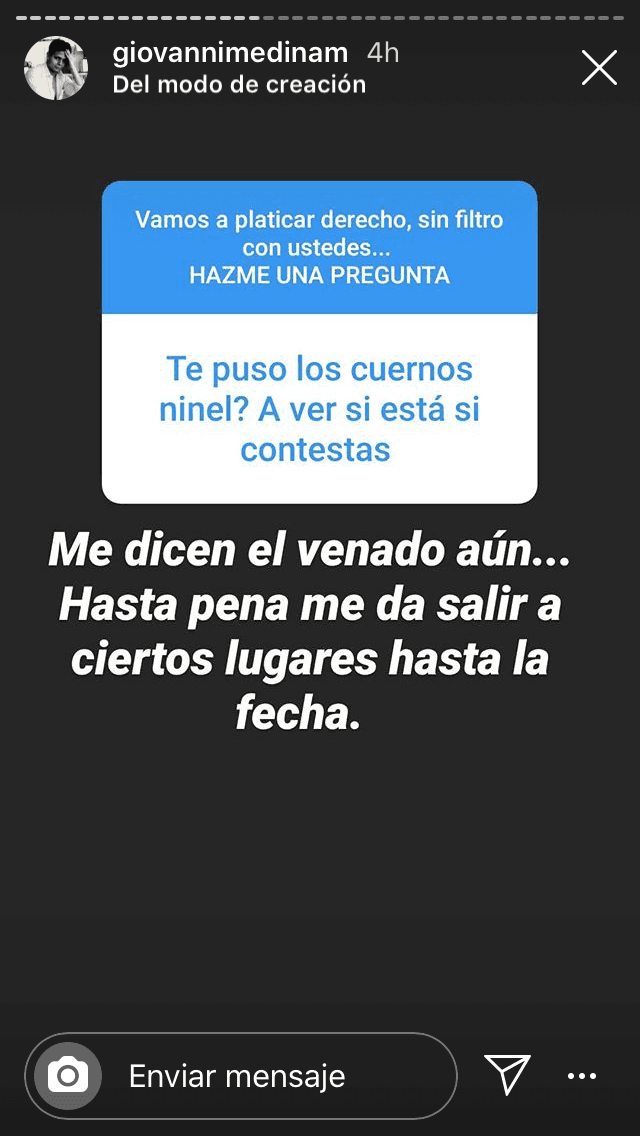 giovannimedinam 4h
Del modo de creación

Vamos a platicar derecho, sin filtro con ustedes...
HAZME UNA PREGUNTA

Te puso los cuernos ninel? A ver si está si contestas

Me dicen el venado aún... Hasta pena me da salir a ciertos lugares hasta la fecha.

Enviar mensaje